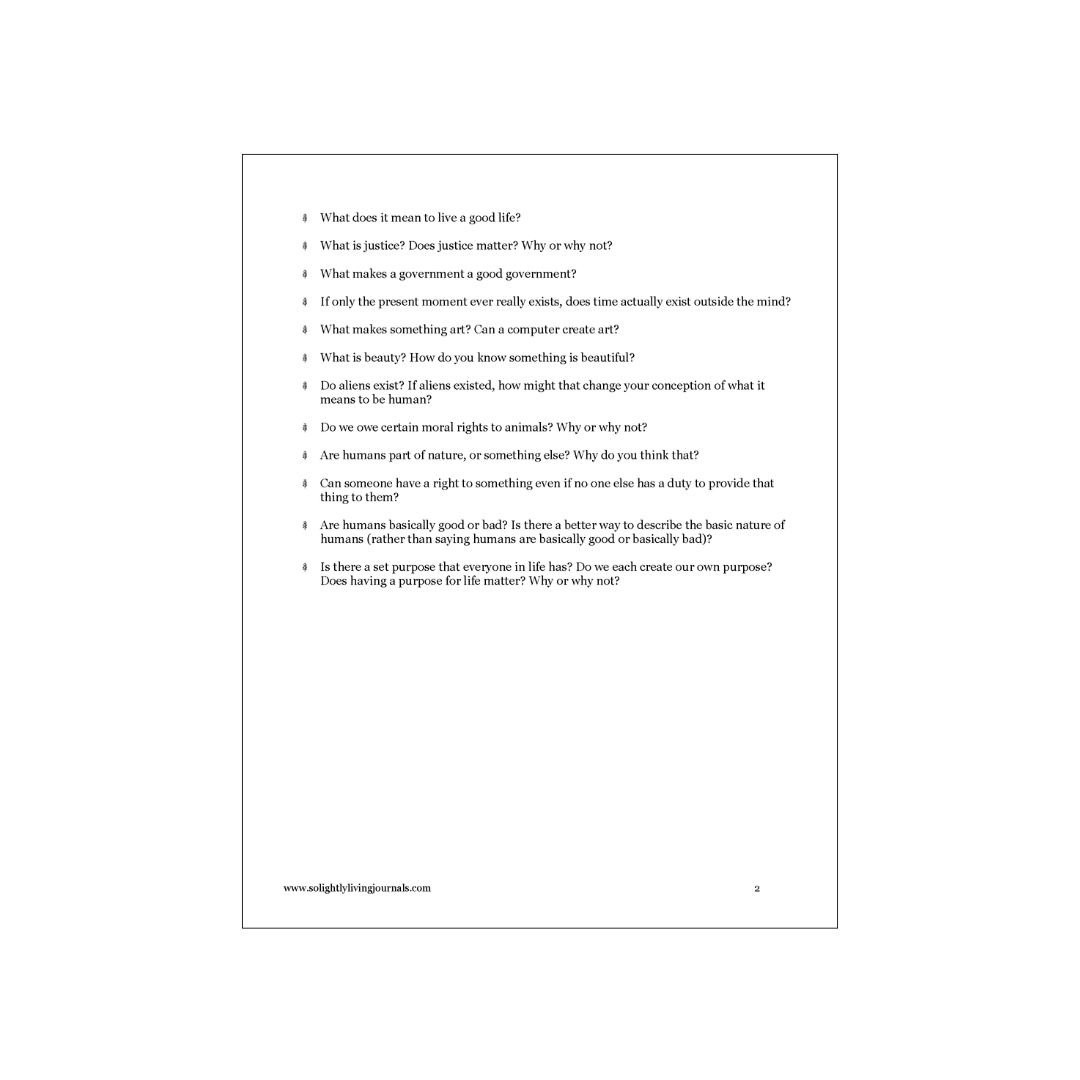 What does it mean to live a good life?

What is justice? Does justice matter? Why or why not?

What makes a government a good government?

If only the present moment ever really exists, does time actually exist outside the mind?

What makes something art? Can a computer create art?

What is beauty? How do you know something is beautiful?

Do aliens exist? If aliens existed, how might that change your conception of what it means to be human?

Do we owe certain moral rights to animals? Why or why not?

Are humans part of nature, or something else? Why do you think that?

Can someone have a right to something even if no one else has a duty to provide that thing to them?

Are humans basically good or bad? Is there a better way to describe the basic nature of humans (rather than saying humans are basically good or basically bad)?

Is there a set purpose that everyone in life has? Do we each create our own purpose? Does having a purpose for life matter? Why or why not?

www.solightlylivingjournals.com

2